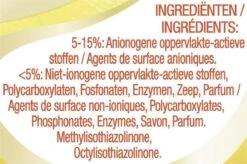 INGREDIËNTEN / INGRÉDIENTS:

5-15%: Anionogene oppervlakte-actieve stoffen / Agents de surface anioniques.
<5%: Niet-ionogene oppervlakte-actieve stoffen, Polycarboxylaten, Fosfonaten, Enzymen, Zeep, Parfum / Agents de surface non-ioniques, Polycarboxylates, Phosphonates, Enzymes, Savon, Parfum.
Methylisothiazolinone, Octylisothiazolinone.